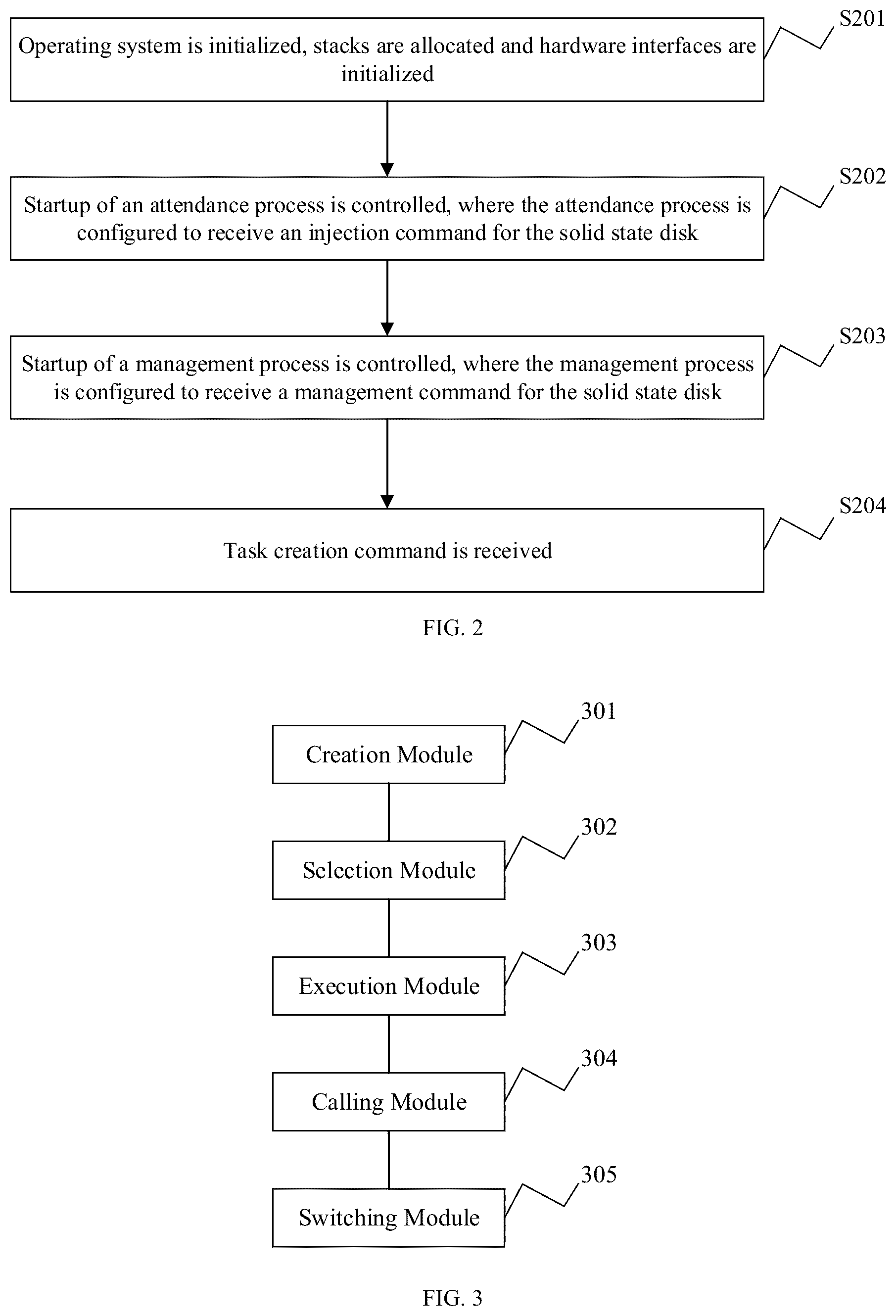 Operating system is initialized, stacks are allocated and hardware interfaces are initialized

S201

Startup of an attendance process is controlled, where the attendance process is configured to receive an injection command for the solid state disk

S202

Startup of a management process is controlled, where the management process is configured to receive a management command for the solid state disk

S203

Task creation command is received

S204

FIG. 2

Creation Module

301

Selection Module

302

Execution Module

303

Calling Module

304

Switching Module

305

FIG. 3